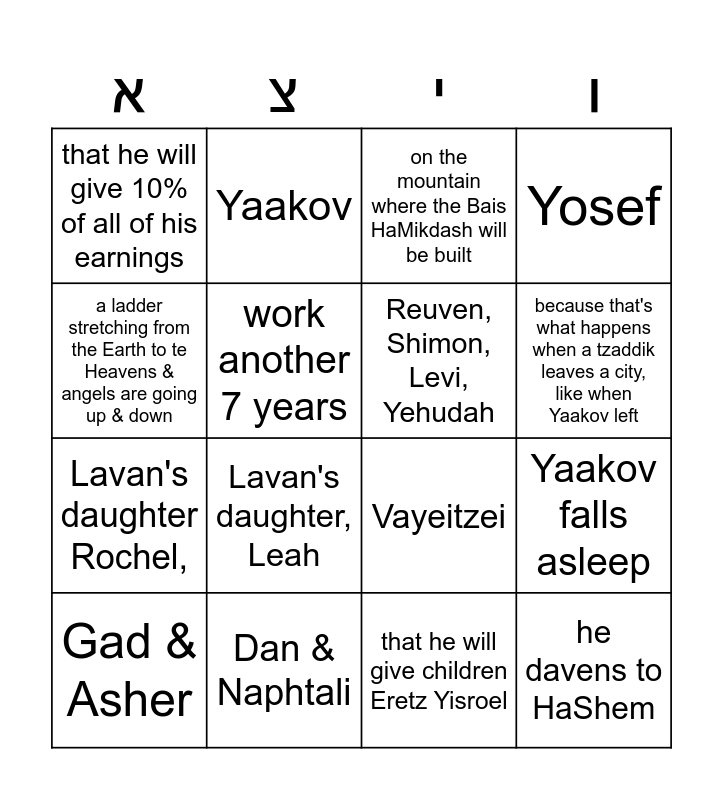 | א | צ | י | ו |
|---|---|---|---|
| that he will give 10% of all of his earnings | Yaakov | on the mountain where the Bais HaMikdash will be built | Yosef |
| a ladder stretching from the Earth to te Heavens & angels are going up & down | work another 7 years | Reuven, Shimon, Levi, Yehudah | because that's what happens when a tzaddik leaves a city, like when Yaakov left |
| Lavan's daughter Rochel, | Lavan's daughter, Leah | Vayeitzei | Yaakov falls asleep |
| Gad & Asher | Dan & Naphtali | that he will give children Eretz Yisroel | he davens to HaShem |